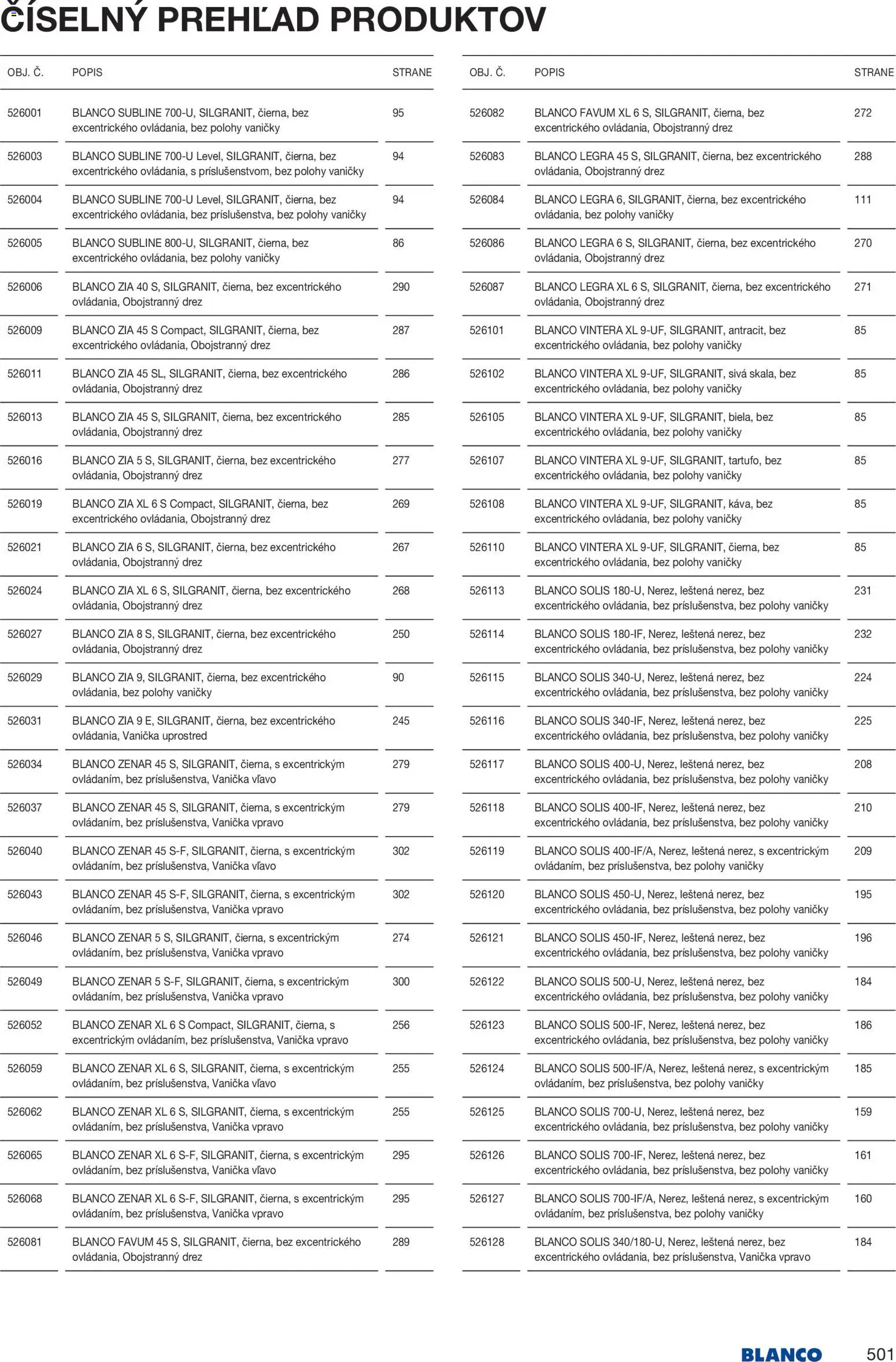 ČÍSELNÝ PREHĽAD PRODUKTOV

| OBJ. Č. | POPIS | STRANE |
|---|---|---|
| 526001 | BLANCO SUBLINE 700-U, SILGRANIT, čierna, bez excentrického ovládania, bez polohy vaničky | 95 |
| 526003 | BLANCO SUBLINE 700-U Level, SILGRANIT, čierna, bez excentrického ovládania, s príslušenstvom, bez polohy vaničky | 94 |
| 526004 | BLANCO SUBLINE 700-U Level, SILGRANIT, čierna, bez excentrického ovládania, bez príslušenstva, bez polohy vaničky | 94 |
| 526005 | BLANCO SUBLINE 800-U, SILGRANIT, čierna, bez excentrického ovládania, bez polohy vaničky | 86 |
| 526006 | BLANCO ZIA 40 S, SILGRANIT, čierna, bez excentrického ovládania, Obojstranný drez | 290 |
| 526009 | BLANCO ZIA 45 S Compact, SILGRANIT, čierna, bez excentrického ovládania, Obojstranný drez | 287 |
| 526011 | BLANCO ZIA 45 SL, SILGRANIT, čierna, bez excentrického ovládania, Obojstranný drez | 286 |
| 526013 | BLANCO ZIA 45 S, SILGRANIT, čierna, bez excentrického ovládania, Obojstranný drez | 285 |
| 526016 | BLANCO ZIA 5 S, SILGRANIT, čierna, bez excentrického ovládania, Obojstranný drez | 277 |
| 526019 | BLANCO ZIA XL 6 S Compact, SILGRANIT, čierna, bez excentrického ovládania, Obojstranný drez | 269 |
| 526021 | BLANCO ZIA 6 S, SILGRANIT, čierna, bez excentrického ovládania, Obojstranný drez | 267 |
| 526024 | BLANCO ZIA XL 6 S, SILGRANIT, čierna, bez excentrického ovládania, Obojstranný drez | 268 |
| 526027 | BLANCO ZIA 8 S, SILGRANIT, čierna, bez excentrického ovládania, Obojstranný drez | 250 |
| 526029 | BLANCO ZIA 9, SILGRANIT, čierna, bez excentrického ovládania, bez polohy vaničky | 90 |
| 526031 | BLANCO ZIA 9 E, SILGRANIT, čierna, bez excentrického ovládania, Vanička uprostred | 245 |
| 526034 | BLANCO ZENAR 45 S, SILGRANIT, čierna, s excentrickým ovládaním, bez príslušenstva, Vanička vľavo | 279 |
| 526037 | BLANCO ZENAR 45 S, SILGRANIT, čierna, s excentrickým ovládaním, bez príslušenstva, Vanička vpravo | 279 |
| 526040 | BLANCO ZENAR 45 S-F, SILGRANIT, čierna, s excentrickým ovládaním, bez príslušenstva, Vanička vľavo | 302 |
| 526043 | BLANCO ZENAR 45 S-F, SILGRANIT, čierna, s excentrickým ovládaním, bez príslušenstva, Vanička vpravo | 302 |
| 526046 | BLANCO ZENAR 5 S, SILGRANIT, čierna, s excentrickým ovládaním, bez príslušenstva, Vanička vpravo | 274 |
| 526049 | BLANCO ZENAR 5 S-F, SILGRANIT, čierna, s excentrickým ovládaním, bez príslušenstva, Vanička vpravo | 300 |
| 526052 | BLANCO ZENAR XL 6 S Compact, SILGRANIT, čierna, s excentrickým ovládaním, bez príslušenstva, Vanička vpravo | 256 |
| 526059 | BLANCO ZENAR XL 6 S, SILGRANIT, čierna, s excentrickým ovládaním, bez príslušenstva, Vanička vľavo | 255 |
| 526062 | BLANCO ZENAR XL 6 S, SILGRANIT, čierna, s excentrickým ovládaním, bez príslušenstva, Vanička vpravo | 255 |
| 526065 | BLANCO ZENAR XL 6 S-F, SILGRANIT, čierna, s excentrickým ovládaním, bez príslušenstva, Vanička vľavo | 295 |
| 526068 | BLANCO ZENAR XL 6 S-F, SILGRANIT, čierna, s excentrickým ovládaním, bez príslušenstva, Vanička vpravo | 295 |
| 526081 | BLANCO FAVUM 45 S, SILGRANIT, čierna, bez excentrického ovládania, Obojstranný drez | 289 |

| OBJ. Č. | POPIS | STRANE |
|---|---|---|
| 526082 | BLANCO FAVUM XL 6 S, SILGRANIT, čierna, bez excentrického ovládania, Obojstranný drez | 272 |
| 526083 | BLANCO LEGRA 45 S, SILGRANIT, čierna, bez excentrického ovládania, Obojstranný drez | 288 |
| 526084 | BLANCO LEGRA 6, SILGRANIT, čierna, bez excentrického ovládania, bez polohy vaničky | 111 |
| 526086 | BLANCO LEGRA 6 S, SILGRANIT, čierna, bez excentrického ovládania, Obojstranný drez | 270 |
| 526087 | BLANCO LEGRA XL 6 S, SILGRANIT, čierna, bez excentrického ovládania, Obojstranný drez | 271 |
| 526101 | BLANCO VINTERA XL 9-UF, SILGRANIT, antracit, bez excentrického ovládania, bez polohy vaničky | 85 |
| 526102 | BLANCO VINTERA XL 9-UF, SILGRANIT, sivá skala, bez excentrického ovládania, bez polohy vaničky | 85 |
| 526105 | BLANCO VINTERA XL 9-UF, SILGRANIT, biela, bez excentrického ovládania, bez polohy vaničky | 85 |
| 526107 | BLANCO VINTERA XL 9-UF, SILGRANIT, tartufo, bez excentrického ovládania, bez polohy vaničky | 85 |
| 526108 | BLANCO VINTERA XL 9-UF, SILGRANIT, káva, bez excentrického ovládania, bez polohy vaničky | 85 |
| 526110 | BLANCO VINTERA XL 9-UF, SILGRANIT, čierna, bez excentrického ovládania, bez polohy vaničky | 85 |
| 526113 | BLANCO SOLIS 180-U, Nerez, leštená nerez, bez excentrického ovládania, bez príslušenstva, bez polohy vaničky | 231 |
| 526114 | BLANCO SOLIS 180-IF, Nerez, leštená nerez, bez excentrického ovládania, bez príslušenstva, bez polohy vaničky | 232 |
| 526115 | BLANCO SOLIS 340-U, Nerez, leštená nerez, bez excentrického ovládania, bez príslušenstva, bez polohy vaničky | 224 |
| 526116 | BLANCO SOLIS 340-IF, Nerez, leštená nerez, bez excentrického ovládania, bez príslušenstva, bez polohy vaničky | 225 |
| 526117 | BLANCO SOLIS 400-U, Nerez, leštená nerez, bez excentrického ovládania, bez príslušenstva, bez polohy vaničky | 208 |
| 526118 | BLANCO SOLIS 400-IF, Nerez, leštená nerez, bez excentrického ovládania, bez príslušenstva, bez polohy vaničky | 210 |
| 526119 | BLANCO SOLIS 400-IF/A, Nerez, leštená nerez, s excentrickým ovládaním, bez príslušenstva, bez polohy vaničky | 209 |
| 526120 | BLANCO SOLIS 450-U, Nerez, leštená nerez, bez excentrického ovládania, bez príslušenstva, bez polohy vaničky | 195 |
| 526121 | BLANCO SOLIS 450-IF, Nerez, leštená nerez, bez excentrického ovládania, bez príslušenstva, bez polohy vaničky | 196 |
| 526122 | BLANCO SOLIS 500-U, Nerez, leštená nerez, bez excentrického ovládania, bez príslušenstva, bez polohy vaničky | 184 |
| 526123 | BLANCO SOLIS 500-IF, Nerez, leštená nerez, bez excentrického ovládania, bez príslušenstva, bez polohy vaničky | 186 |
| 526124 | BLANCO SOLIS 500-IF/A, Nerez, leštená nerez, s excentrickým ovládaním, bez príslušenstva, bez polohy vaničky | 185 |
| 526125 | BLANCO SOLIS 700-U, Nerez, leštená nerez, bez excentrického ovládania, bez príslušenstva, bez polohy vaničky | 159 |
| 526126 | BLANCO SOLIS 700-IF, Nerez, leštená nerez, bez excentrického ovládania, bez príslušenstva, bez polohy vaničky | 161 |
| 526127 | BLANCO SOLIS 700-IF/A, Nerez, leštená nerez, s excentrickým ovládaním, bez príslušenstva, bez polohy vaničky | 160 |
| 526128 | BLANCO SOLIS 340/180-U, Nerez, leštená nerez, bez excentrického ovládania, bez príslušenstva, Vanička vpravo | 184 |

BLANCO 501